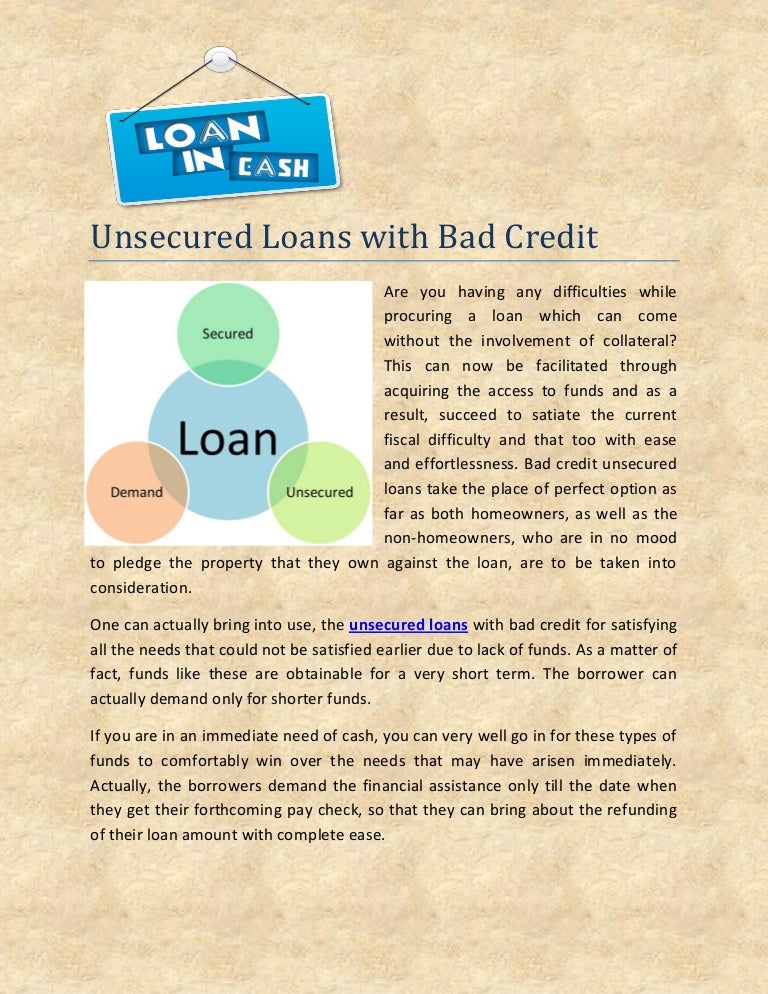 LOAN IN CASH

Unsecured Loans with Bad Credit

Secured

Loan

Demand

Unsecured

Are you having any difficulties while procuring a loan which can come without the involvement of collateral? This can now be facilitated through acquiring the access to funds and as a result, succeed to satiate the current fiscal difficulty and that too with ease and effortlessness. Bad credit unsecured loans take the place of perfect option as far as both homeowners, as well as the non-homeowners, who are in no mood to pledge the property that they own against the loan, are to be taken into consideration.

One can actually bring into use, the unsecured loans with bad credit for satisfying all the needs that could not be satisfied earlier due to lack of funds. As a matter of fact, funds like these are obtainable for a very short term. The borrower can actually demand only for shorter funds.

If you are in an immediate need of cash, you can very well go in for these types of funds to comfortably win over the needs that may have arisen immediately. Actually, the borrowers demand the financial assistance only till the date when they get their forthcoming pay check, so that they can bring about the refunding of their loan amount with complete ease.